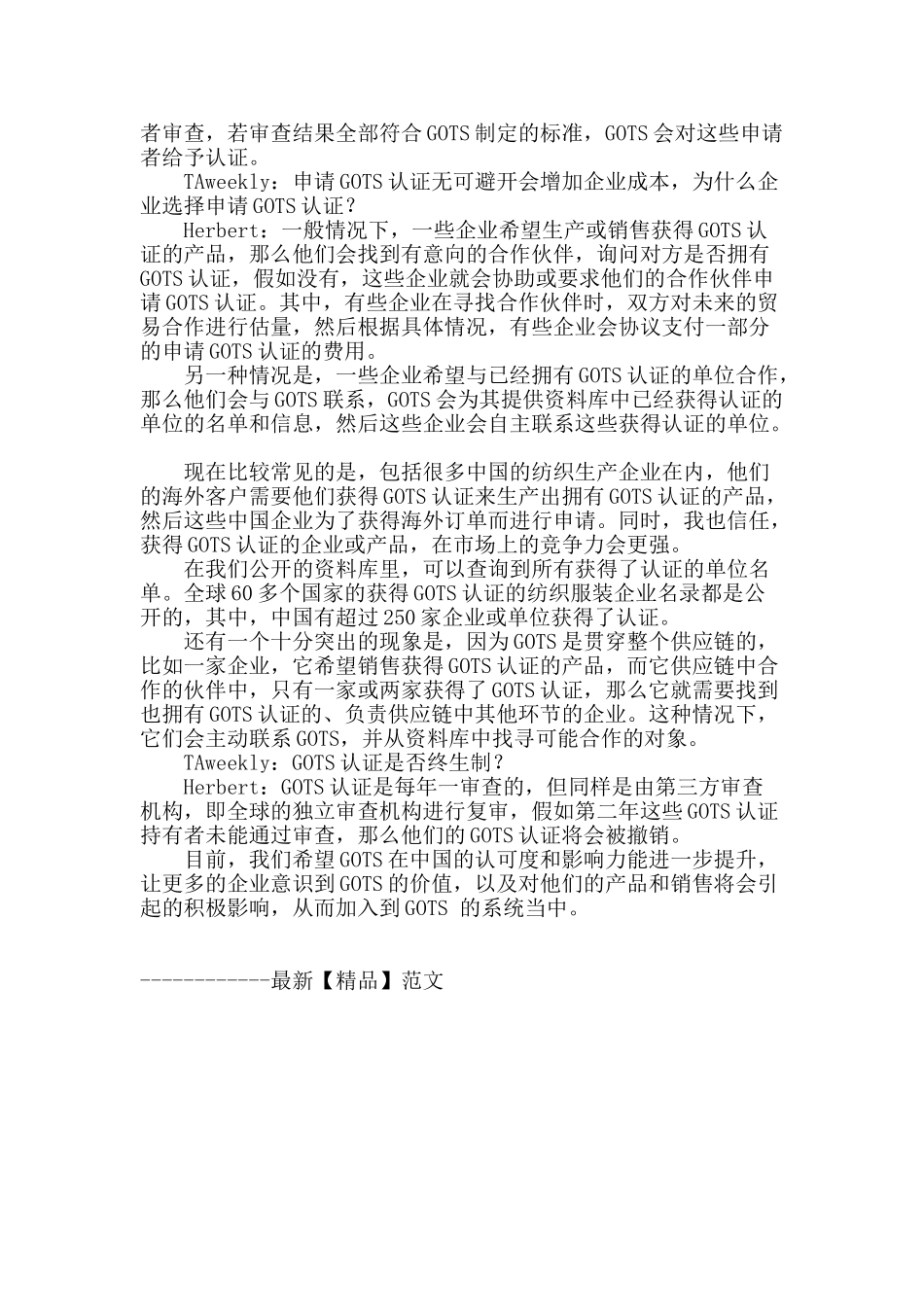 者审查，若审查结果全部符合GOTS制定的标准，GOTS会对这些申请者给予认证。

TAweekly：申请GOTS认证无可避开会增加企业成本，为什么企业选择申请GOTS认证？

Herbert：一般情况下，一些企业希望生产或销售获得GOTS认证的产品，那么他们会找到有意向的合作伙伴，询问对方是否拥有GOTS认证，假如没有，这些企业就会协助或要求他们的合作伙伴申请GOTS认证。其中，有些企业在寻找合作伙伴时，双方对未来的贸易合作进行估量，然后根据具体情况，有些企业会协议支付一部分的申请GOTS认证的费用。

另一种情况是，一些企业希望与已经拥有GOTS认证的单位合作，那么他们会与GOTS联系，GOTS会为其提供资料库中已经获得认证的单位的名单和信息，然后这些企业会自主联系这些获得认证的单位。

现在比较常见的是，包括很多中国的纺织生产企业在内，他们的海外客户需要他们获得GOTS认证来生产出拥有GOTS认证的产品，然后这些中国企业为了获得海外订单而进行申请。同时，我也信任，获得GOTS认证的企业或产品，在市场上的竞争力会更强。

在我们公开的资料库里，可以查询到所有获得了认证的单位名单。全球60多个国家的获得GOTS认证的纺织服装企业名录都是公开的，其中，中国有超过250家企业或单位获得了认证。

还有一个十分突出的现象是，因为GOTS是贯穿整个供应链的，比如一家企业，它希望销售获得GOTS认证的产品，而它供应链中合作的伙伴中，只有一家或两家获得了GOTS认证，那么它就需要找到也拥有GOTS认证的、负责供应链中其他环节的企业。这种情况下，它们会主动联系GOTS，并从资料库中找寻可能合作的对象。

TAweekly：GOTS认证是否终生制？

Herbert：GOTS认证是每年一审查的，但同样是由第三方审查机构，即全球的独立审查机构进行复审，假如第二年这些GOTS认证持有者未能通过审查，那么他们的GOTS认证将会被撤销。

目前，我们希望GOTS在中国的认可度和影响力能进一步提升，让更多的企业意识到GOTS的价值，以及对他们的产品和销售将会引起的积极影响，从而加入到GOTS 的系统当中。

------------最新【精品】范文